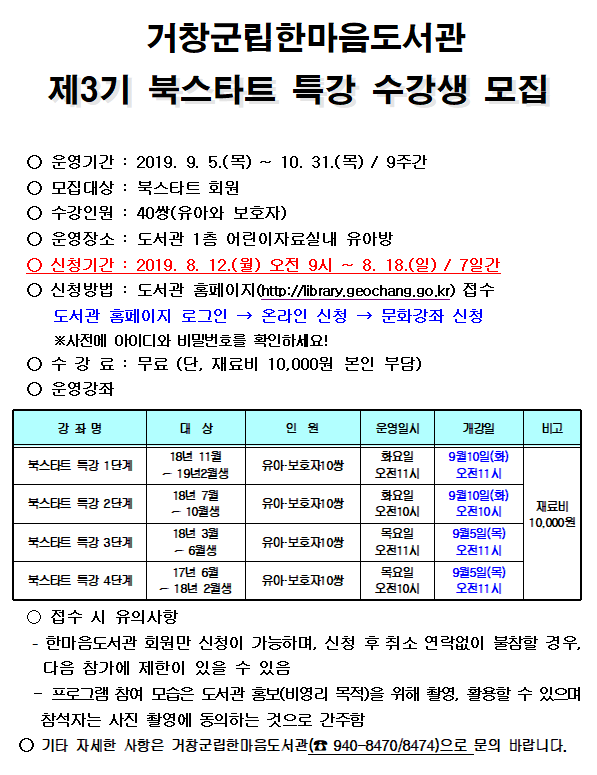 거창군립한마음도서관
제3기 북스타트 특강 수강생 모집

○ 운영기간 : 2019. 9. 5.(목) ~ 10. 31.(목) / 9주간
○ 모집대상 : 북스타트 회원
○ 수강인원 : 40쌍(유아와 보호자)
○ 운영장소 : 도서관 1층 어린이자료실내 유아방
○ 신청기간 : 2019. 8. 12.(월) 오전 9시 ~ 8. 18.(일) / 7일간
○ 신청방법 : 도서관 홈페이지(http://library.geochang.go.kr) 접수
도서관 홈페이지 로그인 → 온라인 신청 → 문화강좌 신청
※사전에 아이디와 비밀번호를 확인하세요!
○ 수 강 료 : 무료 (단, 재료비 10,000원 본인 부담)
○ 운영강좌

| 강 좌 명 | 대 상 | 인 원 | 운영일시 | 개강일 | 비고 |
|---|---|---|---|---|---|
| 북스타트 특강 1단계 | 18년 11월 ~ 19년2월생 | 유아·보호자10쌍 | 화요일 오전11시 | 9월10일(화) 오전11시 | 재료비 10,000원 |
| 북스타트 특강 2단계 | 18년 7월 ~ 10월생 | 유아·보호자10쌍 | 화요일 오전10시 | 9월10일(화) 오전10시 | |
| 북스타트 특강 3단계 | 18년 3월 ~ 6월생 | 유아·보호자10쌍 | 목요일 오전11시 | 9월5일(목) 오전11시 | |
| 북스타트 특강 4단계 | 17년 6월 ~ 18년 2월생 | 유아·보호자10쌍 | 목요일 오전10시 | 9월5일(목) 오전11시 | |

○ 접수 시 유의사항
- 한마음도서관 회원만 신청이 가능하며, 신청 후 취소 연락없이 불참할 경우, 다음 참가에 제한이 있을 수 있음
- 프로그램 참여 모습은 도서관 홍보(비영리 목적)을 위해 촬영, 활용할 수 있으며 참석자는 사진 촬영에 동의하는 것으로 간주함
○ 기타 자세한 사항은 거창군립한마음도서관(☎ 940-8470/8474)으로 문의 바랍니다.